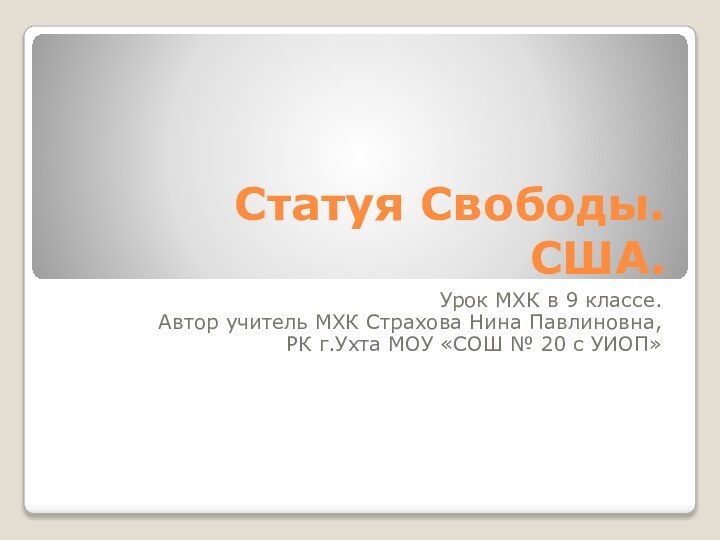 Статуя Свободы. США.

Урок МХК в 9 классе.
Автор учитель МХК Страхова Нина Павлиновна,
РК г.Ухта МОУ «СОШ № 20 с УИОП»